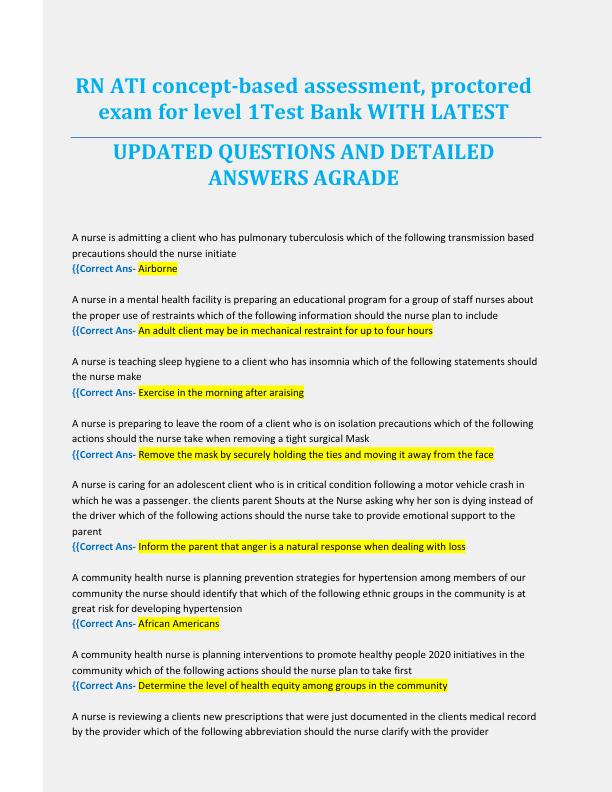 RN ATI concept-based assessment, proctored exam for level 1Test Bank WITH LATEST

UPDATED QUESTIONS AND DETAILED ANSWERS AGRADE

A nurse is admitting a client who has pulmonary tuberculosis which of the following transmission based precautions should the nurse initiate
{{Correct Ans- Airborne

A nurse in a mental health facility is preparing an educational program for a group of staff nurses about the proper use of restraints which of the following information should the nurse plan to include
{{Correct Ans- An adult client may be in mechanical restraint for up to four hours

A nurse is teaching sleep hygiene to a client who has insomnia which of the following statements should the nurse make
{{Correct Ans- Exercise in the morning after araising

A nurse is preparing to leave the room of a client who is on isolation precautions which of the following actions should the nurse take when removing a tight surgical Mask
{{Correct Ans- Remove the mask by securely holding the ties and moving it away from the face

A nurse is caring for an adolescent client who is in critical condition following a motor vehicle crash in which he was a passenger. the clients parent Shouts at the Nurse asking why her son is dying instead of the driver which of the following actions should the nurse take to provide emotional support to the parent
{{Correct Ans- Inform the parent that anger is a natural response when dealing with loss

A community health nurse is planning prevention strategies for hypertension among members of our community the nurse should identify that which of the following ethnic groups in the community is at great risk for developing hypertension
{{Correct Ans- African Americans

A community health nurse is planning interventions to promote healthy people 2020 initiatives in the community which of the following actions should the nurse plan to take first
{{Correct Ans- Determine the level of health equity among groups in the community

A nurse is reviewing a clients new prescriptions that were just documented in the clients medical record by the provider which of the following abbreviation should the nurse clarify with the provider